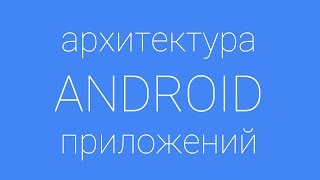 архитектура
ANDROID
приложений